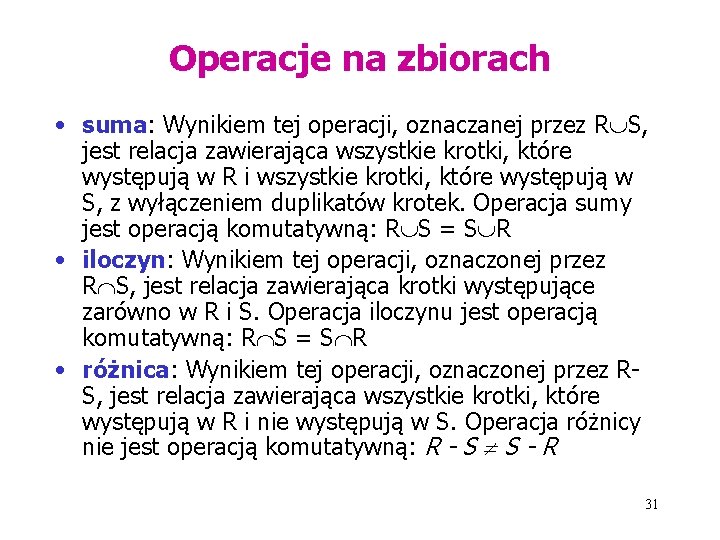 Operacje na zbiorach

• suma: Wynikiem tej operacji, oznaczanej przez $R \cup S$, jest relacja zawierająca wszystkie krotki, które występują w R i wszystkie krotki, które występują w S, z wyłączeniem duplikatów krotek. Operacja sumy jest operacją komutatywną: $R \cup S = S \cup R$

• iloczyn: Wynikiem tej operacji, oznaczonej przez $R \cap S$, jest relacja zawierająca krotki występujące zarówno w R i S. Operacja iloczynu jest operacją komutatywną: $R \cap S = S \cap R$

• różnica: Wynikiem tej operacji, oznaczonej przez R-S, jest relacja zawierająca wszystkie krotki, które występują w R i nie występują w S. Operacja różnicy nie jest operacją komutatywną: $R - S \neq S - R$

31